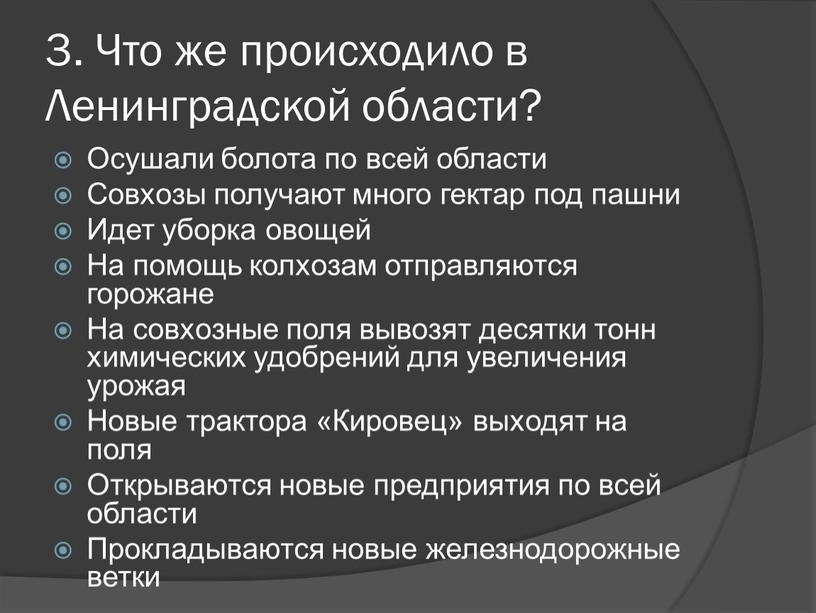 3. Что же происходило в Ленинградской области?

Осушали болота по всей области
Совхозы получают много гектар под пашни
Идет уборка овощей
На помощь колхозам отправляются горожане
На совхозные поля вывозят десятки тонн химических удобрений для увеличения урожая
Новые трактора «Кировец» выходят на поля
Открываются новые предприятия по всей области
Прокладываются новые железнодорожные ветки